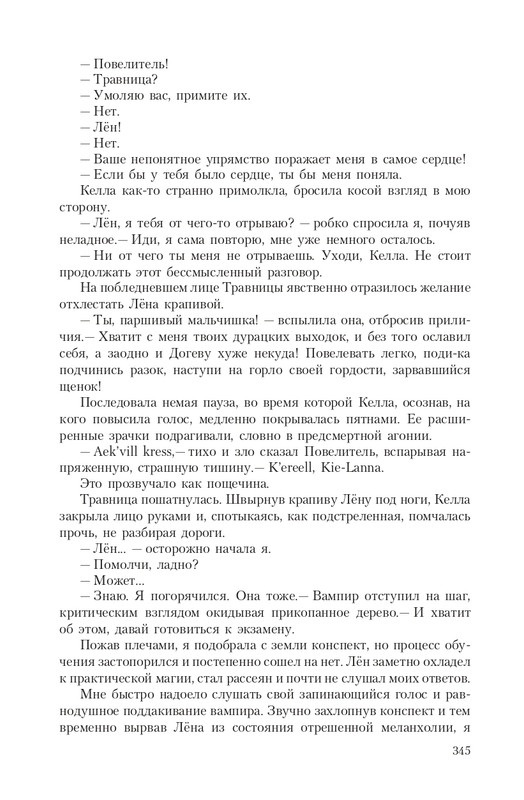 — Повелитель!
— Травница?
— Умоляю вас, примите их.
— Нет.
— Лён!
— Нет.
— Ваше непонятное упрямство поражает меня в самое сердце!
— Если бы у тебя было сердце, ты бы меня поняла.
Келла как-то странно примолкла, бросила косой взгляд в мою сторону.
— Лён, я тебя от чего-то отрываю? — робко спросила я, почуяв неладное.— Иди, я сама повторю, мне уже немного осталось.
— Ни от чего ты меня не отрываешь. Уходи, Келла. Не стоит продолжать этот бессмысленный разговор.
На побледневшем лице Травницы явственно отразилось желание отхлестать Лёна крапивой.
— Ты, паршивый мальчишка! — вспылила она, отбросив приличия.— Хватит с меня твоих дурацких выходок, и без того ославил себя, а заодно и Догеву хуже некуда! Повелевать легко, поди-ка подчинись разок, наступи на горло своей гордости, зарвавшийся щенок!
Последовала немая пауза, во время которой Келла, осознав, на кого повысила голос, медленно покрывалась пятнами. Ее расширенные зрачки подрагивали, словно в предсмертной агонии.
— Aek'vill kress,— тихо и зло сказал Повелитель, вспарывая напряженную, страшную тишину.— K'ereell, Kie-Lanna.
Это прозвучало как пощечина.
Травница пошатнулась. Швырнув крапиву Лёну под ноги, Келла закрыла лицо руками и, спотыкаясь, как подстреленная, помчалась прочь, не разбирая дороги.
— Лён... — осторожно начала я.
— Помолчи, ладно?
— Может...
— Знаю. Я погорячился. Она тоже.— Вампир отступил на шаг, критическим взглядом окидывая прикопанное дерево.— И хватит об этом, давай готовиться к экзамену.
Пожав плечами, я подобрала с земли конспект, но процесс обучения застопорился и постепенно сошел на нет. Лён заметно охладел к практической магии, стал рассеян и почти не слушал моих ответов.
Мне быстро надоело слушать свой запинающийся голос и равнодушное поддакивание вампира. Звучно захлопнув конспект и тем временно вырвав Лёна из состояния отрешенной меланхолии, я

345